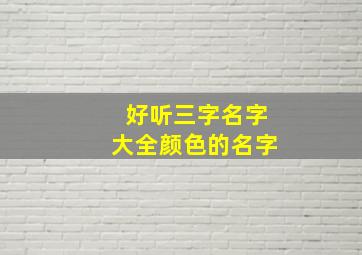 好听三字名字
大全颜色的名字